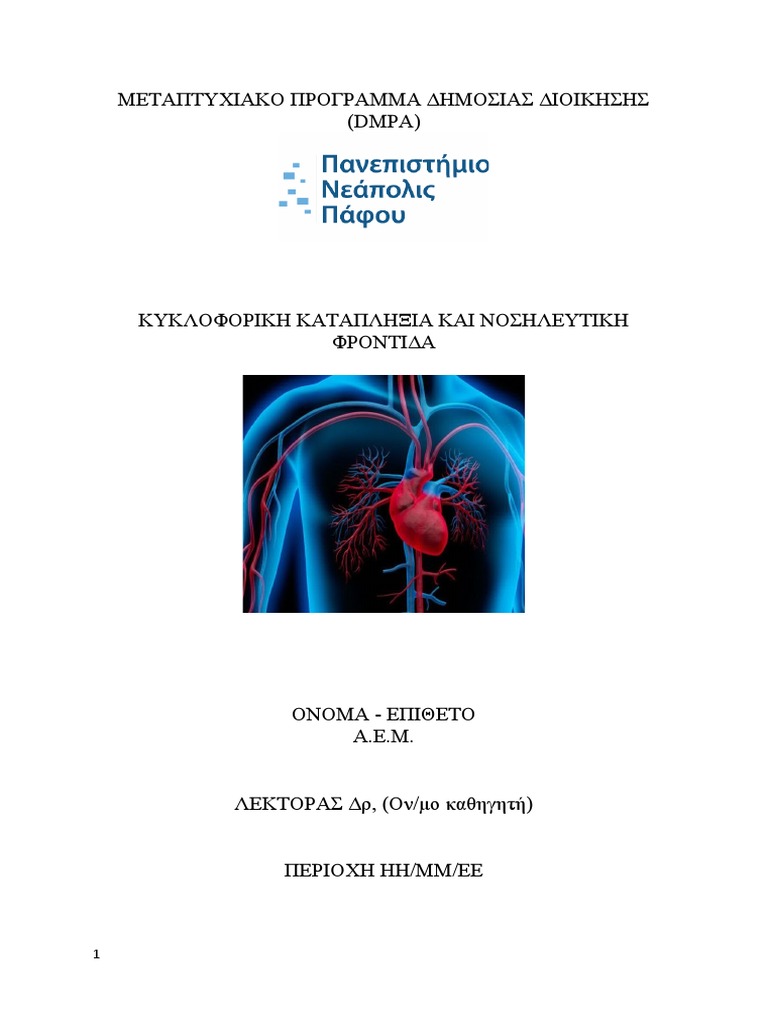 ΜΕΤΑΠΤΥΧΙΑΚΟ ΠΡΟΓΡΑΜΜΑ ΔΗΜΟΣΙΑΣ ΔΙΟΙΚΗΣΗΣ (DMPA)

Πανεπιστήμιο
Νεάπολις
Πάφου

ΚΥΚΛΟΦΟΡΙΚΗ ΚΑΤΑΠΛΗΞΙΑ ΚΑΙ ΝΟΣΗΛΕΥΤΙΚΗ ΦΡΟΝΤΙΔΑ

ΟΝΟΜΑ - ΕΠΙΘΕΤΟ
Α.Ε.Μ.

ΛΕΚΤΟΡΑΣ Δρ, (Ον/μο καθηγητή)

ΠΕΡΙΟΧΗ ΗΗ/ΜΜ/ΕΕ

1